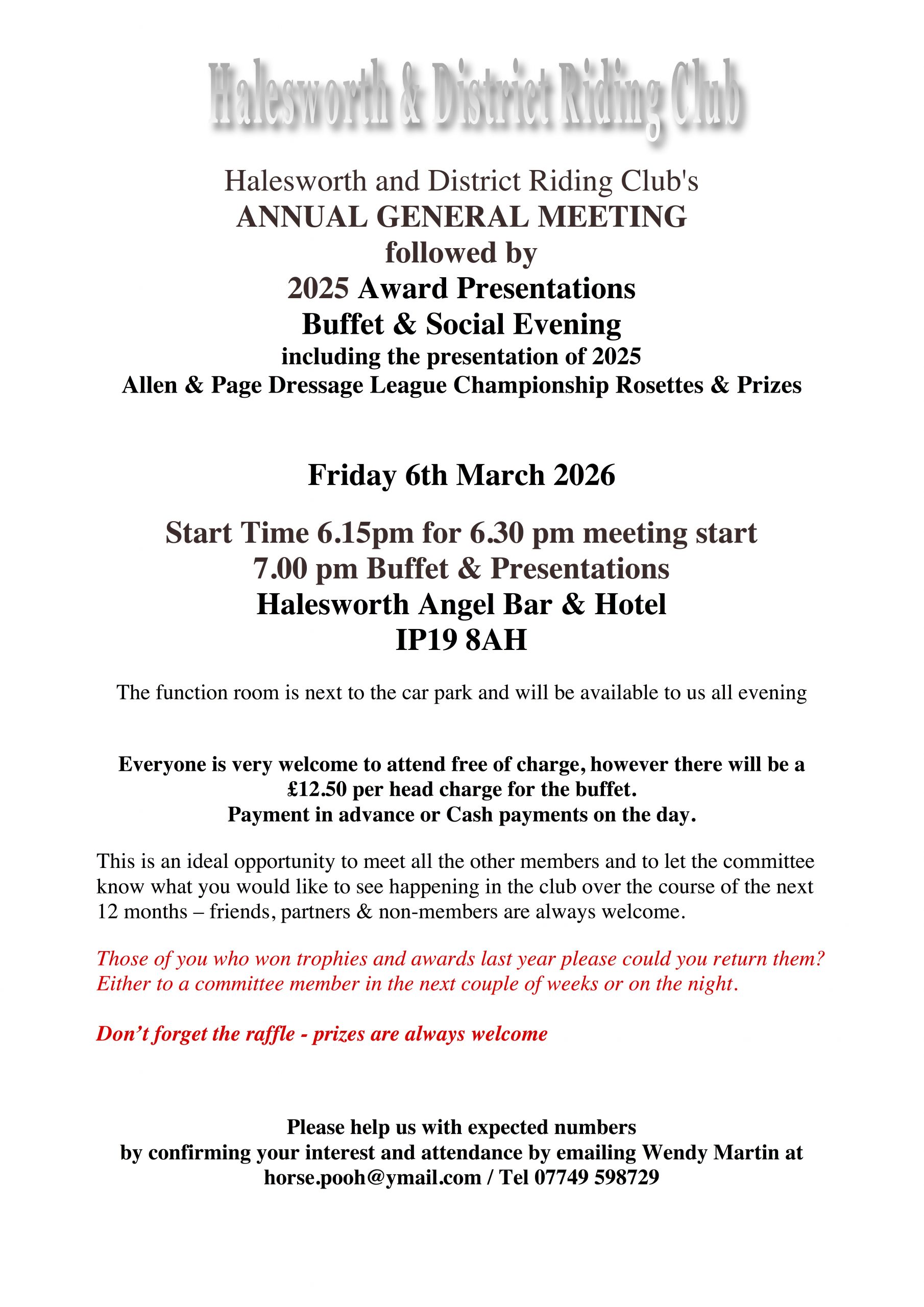 Halesworth & District Riding Club

Halesworth and District Riding Club's
ANNUAL GENERAL MEETING
followed by
2025 Award Presentations
Buffet & Social Evening
including the presentation of 2025
Allen & Page Dressage League Championship Rosettes & Prizes

Friday 6th March 2026

Start Time 6.15pm for 6.30 pm meeting start
7.00 pm Buffet & Presentations
Halesworth Angel Bar & Hotel
IP19 8AH

The function room is next to the car park and will be available to us all evening

Everyone is very welcome to attend free of charge, however there will be a £12.50 per head charge for the buffet.
Payment in advance or Cash payments on the day.

This is an ideal opportunity to meet all the other members and to let the committee know what you would like to see happening in the club over the course of the next 12 months – friends, partners & non-members are always welcome.

Those of you who won trophies and awards last year please could you return them? Either to a committee member in the next couple of weeks or on the night.

Don't forget the raffle - prizes are always welcome

Please help us with expected numbers
by confirming your interest and attendance by emailing Wendy Martin at horse.pooh@ymail.com / Tel 07749 598729